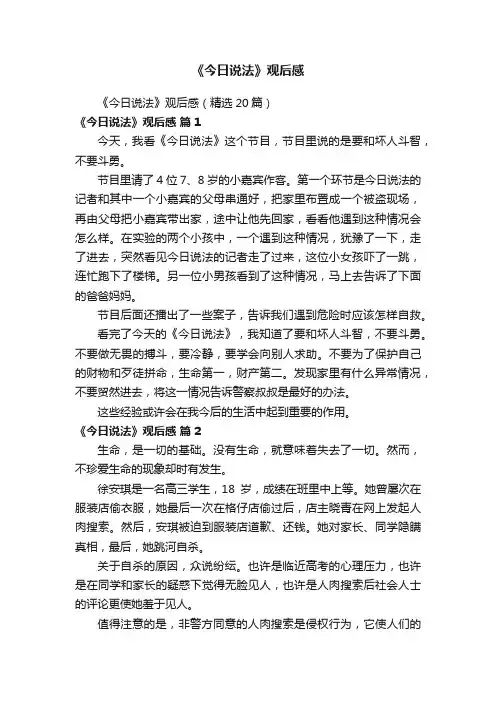 《今日说法》观后感

《今日说法》观后感（精选 20 篇）

《今日说法》观后感 篇 1

今天，我看《今日说法》这个节目，节目里说的是要和坏人斗智，不要斗勇。

节目里请了 4 位 7、8 岁的小嘉宾作客。第一个环节是今日说法的记者和其中一个小嘉宾的父母串通好，把家里布置成一个被盗现场，再由父母把小嘉宾带出家，途中让他先回家，看看他遇到这种情况会怎么样。在实验的两个小孩中，一个遇到这种情况，犹豫了一下，走了进去，突然看见今日说法的记者走了过来，这位小女孩吓了一跳，连忙跑下了楼梯。另一位小男孩看到了这种情况，马上去告诉了下面的爸爸妈妈。

节目后面还播出了一些案子，告诉我们遇到危险时应该怎样自救。

看完了今天的《今日说法》，我知道了要和坏人斗智，不要斗勇。不要做无畏的搏斗，要冷静，要学会向别人求助。不要为了保护自己的财物和歹徒拼命，生命第一，财产第二。发现家里有什么异常情况，不要贸然进去，将这一情况告诉警察叔叔是最好的办法。

这些经验或许会在我今后的生活中起到重要的作用。

《今日说法》观后感 篇 2

生命，是一切的基础。没有生命，就意味着失去了一切。然而，不珍爱生命的现象却时有发生。

徐安琪是一名高三学生，18 岁，成绩在班里中上等。她曾屡次在服装店偷衣服，她最后一次在格仔店偷过后，店主晓青在网上发起人肉搜索。然后，安琪被迫到服装店道歉、还钱。她对家长、同学隐瞒真相，最后，她跳河自杀。

关于自杀的原因，众说纷纭。也许是临近高考的心理压力，也许是在同学和家长的疑惑下觉得无脸见人，也许是人肉搜索后社会人士的评论更使她羞于见人。

值得注意的是，非警方同意的人肉搜索是侵权行为，它使人们的